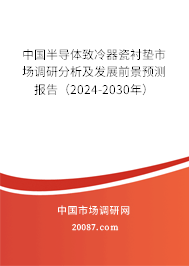 中国半导体致冷器瓷衬垫市场调研分析及发展前景预测报告（2024-2030年）

中国市场调研网

20087.com